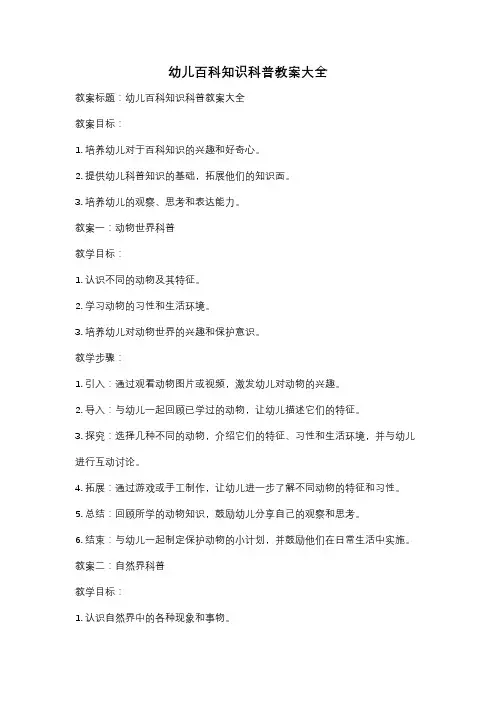 幼儿百科知识科普教案大全

教案标题：幼儿百科知识科普教案大全

教案目标：

1. 培养幼儿对于百科知识的兴趣和好奇心。

2. 提供幼儿科普知识的基础，拓展他们的知识面。

3. 培养幼儿的观察、思考和表达能力。

教案一：动物世界科普

教学目标：

1. 认识不同的动物及其特征。

2. 学习动物的习性和生活环境。

3. 培养幼儿对动物世界的兴趣和保护意识。

教学步骤：

1. 引入：通过观看动物图片或视频，激发幼儿对动物的兴趣。

2. 导入：与幼儿一起回顾已学过的动物，让幼儿描述它们的特征。

3. 探究：选择几种不同的动物，介绍它们的特征、习性和生活环境，并与幼儿进行互动讨论。

4. 拓展：通过游戏或手工制作，让幼儿进一步了解不同动物的特征和习性。

5. 总结：回顾所学的动物知识，鼓励幼儿分享自己的观察和思考。

6. 结束：与幼儿一起制定保护动物的小计划，并鼓励他们在日常生活中实施。

教案二：自然界科普

教学目标：

1. 认识自然界中的各种现象和事物。